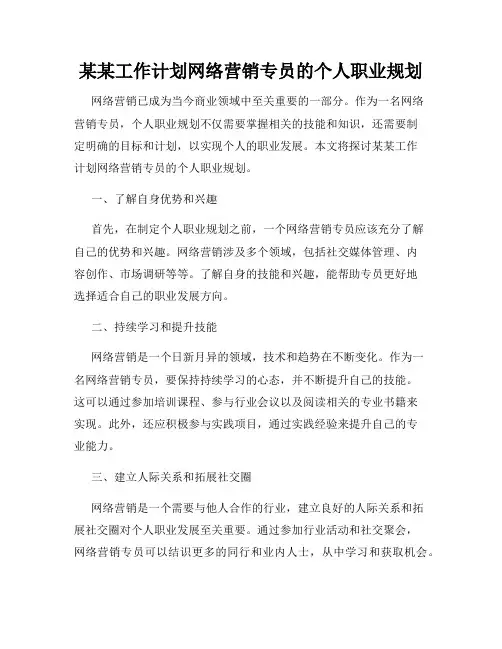 某某工作计划网络营销专员的个人职业规划

网络营销已成为当今商业领域中至关重要的一部分。作为一名网络营销专员，个人职业规划不仅需要掌握相关的技能和知识，还需要制定明确的目标和计划，以实现个人的职业发展。本文将探讨某某工作计划网络营销专员的个人职业规划。

一、了解自身优势和兴趣

首先，在制定个人职业规划之前，一个网络营销专员应该充分了解自己的优势和兴趣。网络营销涉及多个领域，包括社交媒体管理、内容创作、市场调研等等。了解自身的技能和兴趣，能帮助专员更好地选择适合自己的职业发展方向。

二、持续学习和提升技能

网络营销是一个日新月异的领域，技术和趋势在不断变化。作为一名网络营销专员，要保持持续学习的心态，并不断提升自己的技能。这可以通过参加培训课程、参与行业会议以及阅读相关的专业书籍来实现。此外，还应积极参与实践项目，通过实践经验来提升自己的专业能力。

三、建立人际关系和拓展社交圈

网络营销是一个需要与他人合作的行业，建立良好的人际关系和拓展社交圈对个人职业发展至关重要。通过参加行业活动和社交聚会，网络营销专员可以结识更多的同行和业内人士，从中学习和获取机会。